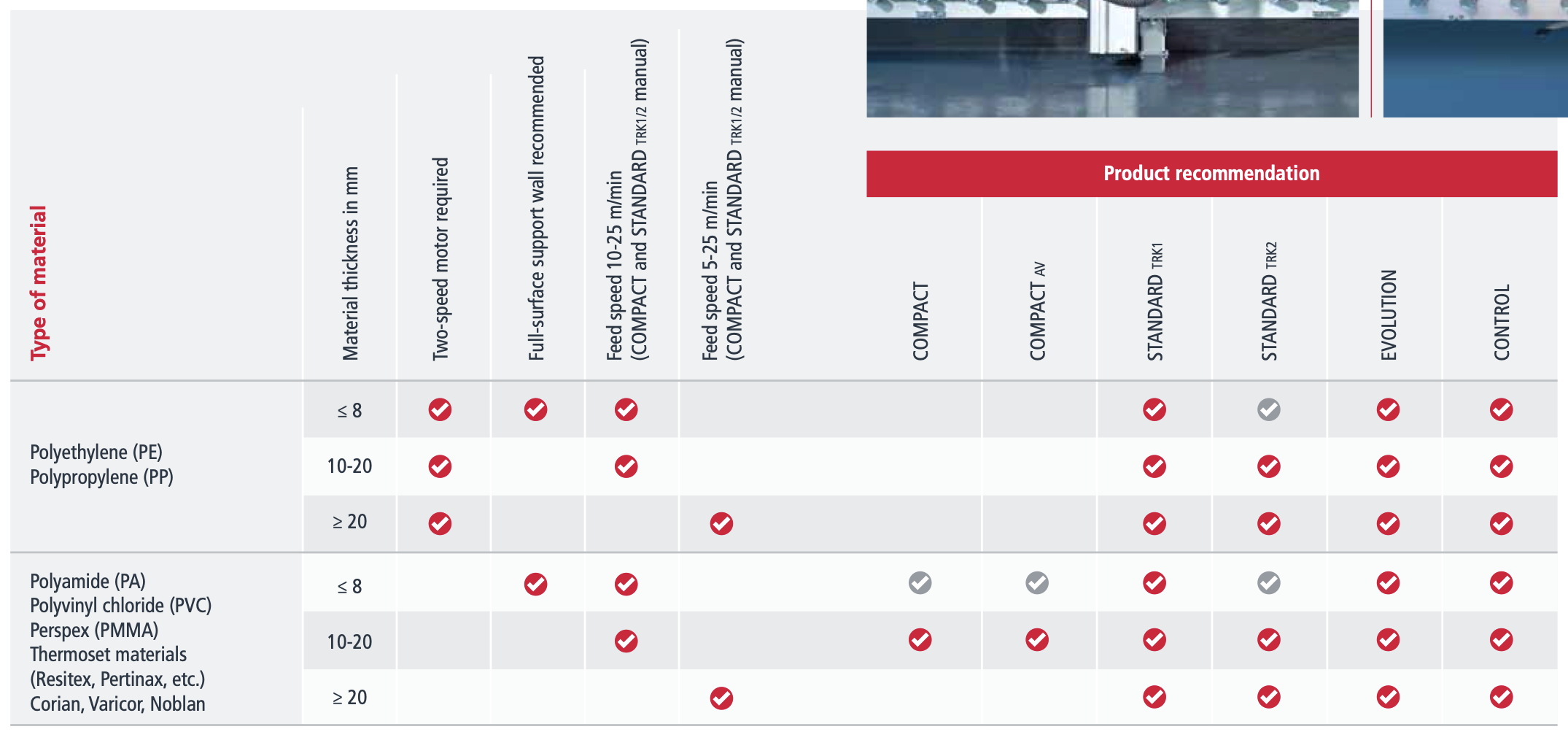 Product recommendation

| Type of material | Material thickness in mm | Two-speed motor required | Full-surface support wall recommended | Feed speed 10-25 m/min (COMPACT and STANDARD TRK1/2 manual) | Feed speed 5-25 m/min (COMPACT and STANDARD TRK1/2 manual) | COMPACT | COMPACT AV | STANDARD TRK1 | STANDARD TRK2 | EVOLUTION | CONTROL |
|---|---|---|---|---|---|---|---|---|---|---|---|
| Polyethylene (PE) Polypropylene (PP) | ≤ 8 | ✓ | ✓ | ✓ | | | | ✓ | ✓ | ✓ | ✓ |
| | 10-20 | ✓ | | ✓ | | | | ✓ | ✓ | ✓ | ✓ |
| | ≥ 20 | ✓ | | | ✓ | | | ✓ | ✓ | ✓ | ✓ |
| Polyamide (PA) Polyvinyl chloride (PVC) Perspex (PMMA) Thermoset materials (Resitex, Pertinax, etc.) Corian, Varicor, Noblan | ≤ 8 | | ✓ | ✓ | | ✓ | ✓ | ✓ | ✓ | ✓ | ✓ |
| | 10-20 | | | ✓ | | ✓ | ✓ | ✓ | ✓ | ✓ | ✓ |
| | ≥ 20 | | | | ✓ | | | ✓ | ✓ | ✓ | ✓ |